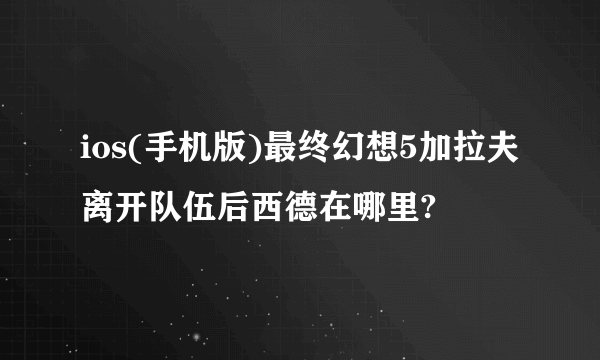 ios(手机版)最终幻想5加拉夫离开队伍后西德在哪里?